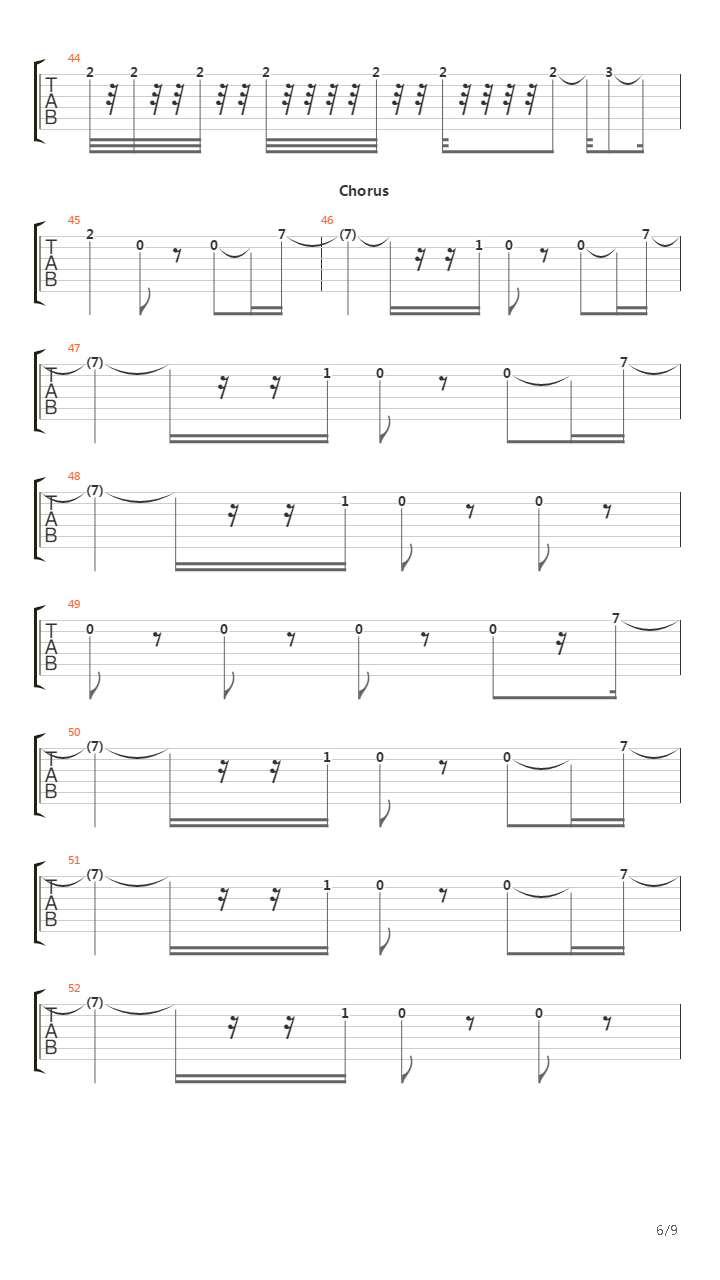 44
T
A
B
2 2 2 2 2 2 2 3

Chorus

45
T
A
B
2 0 0 7
46
(7) 1 0 0 7

47
T
A
B
(7) 1 0 0 7

48
T
A
B
(7) 1 0 0

49
T
A
B
0 0 0 0 7

50
T
A
B
(7) 1 0 0 7

51
T
A
B
(7) 1 0 0 7

52
T
A
B
(7) 1 0 0

6/9